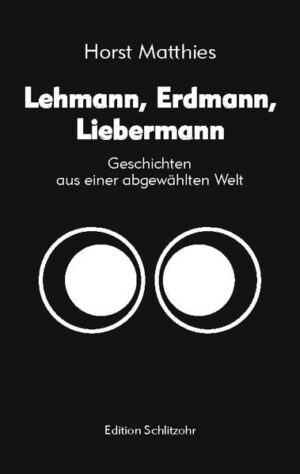 Horst Matthies

Lehmann, Erdmann, Liebermann

Geschichten aus einer abgewählten Welt

Edition Schlitzohr